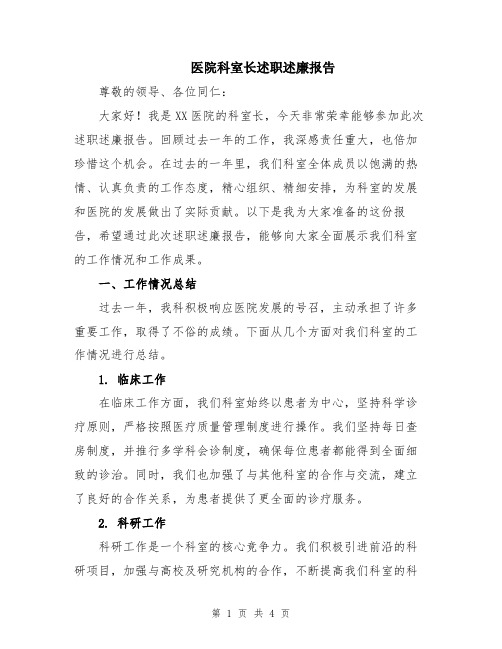 医院科室长述职述廉报告

尊敬的领导、各位同仁：

大家好！我是XX医院的科室长，今天非常荣幸能够参加此次述职述廉报告。回顾过去一年的工作，我深感责任重大，也倍加珍惜这个机会。在过去的一年里，我们科室全体成员以饱满的热情、认真负责的工作态度，精心组织、精细安排，为科室的发展和医院的发展做出了实际贡献。以下是我为大家准备的这份报告，希望通过此次述职述廉报告，能够向大家全面展示我们科室的工作情况和工作成果。

一、工作情况总结

过去一年，我科积极响应医院发展的号召，主动承担了许多重要工作，取得了不俗的成绩。下面从几个方面对我们科室的工作情况进行总结。

1. 临床工作

在临床工作方面，我们科室始终以患者为中心，坚持科学诊疗原则，严格按照医疗质量管理制度进行操作。我们坚持每日查房制度，并推行多学科会诊制度，确保每位患者都能得到全面细致的诊治。同时，我们也加强了与其他科室的合作与交流，建立了良好的合作关系，为患者提供了更全面的诊疗服务。

2. 科研工作

科研工作是一个科室的核心竞争力。我们积极引进前沿的科研项目，加强与高校及研究机构的合作，不断提高我们科室的科

第 1 页 共 4 页